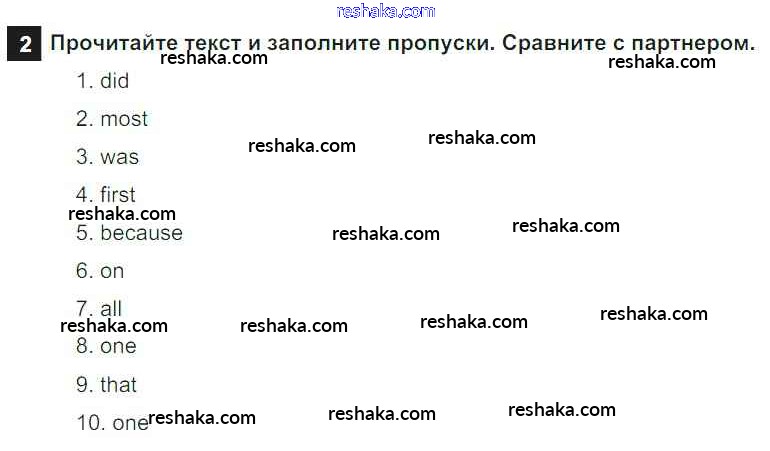 2 Прочитайте текст и заполните пропуски. Сравните с партнером.

1. did

2. most

3. was

4. first

5. because

6. on

7. all

8. one

9. that

10. one

reshaka.com